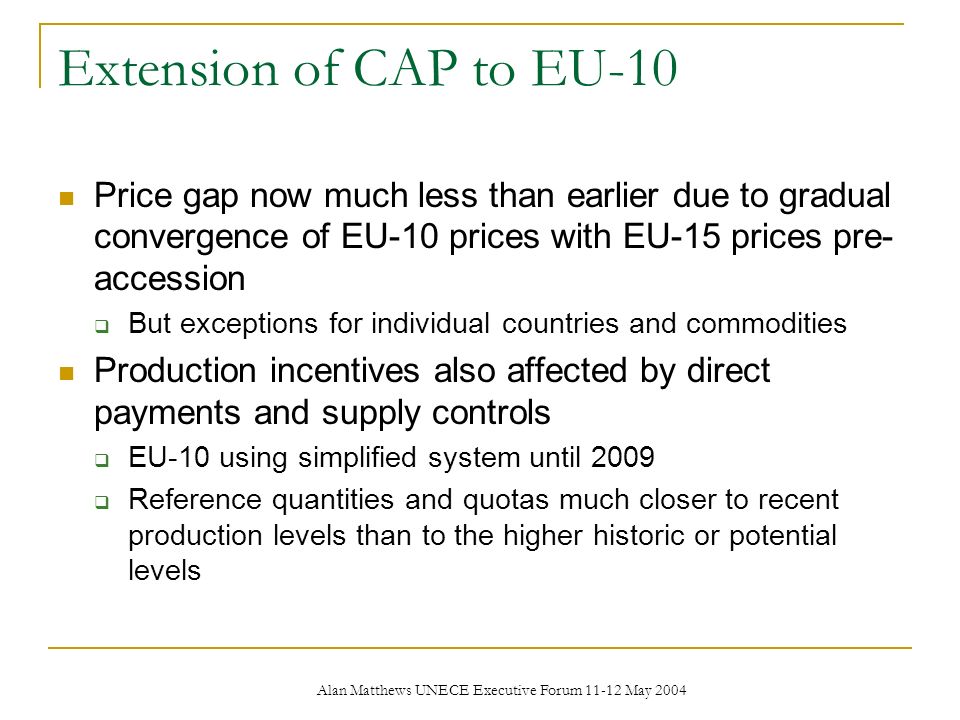 Extension of CAP to EU-10

Price gap now much less than earlier due to gradual convergence of EU-10 prices with EU-15 prices pre-accession

But exceptions for individual countries and commodities

Production incentives also affected by direct payments and supply controls

EU-10 using simplified system until 2009

Reference quantities and quotas much closer to recent production levels than to the higher historic or potential levels

Alan Matthews UNECE Executive Forum 11-12 May 2004